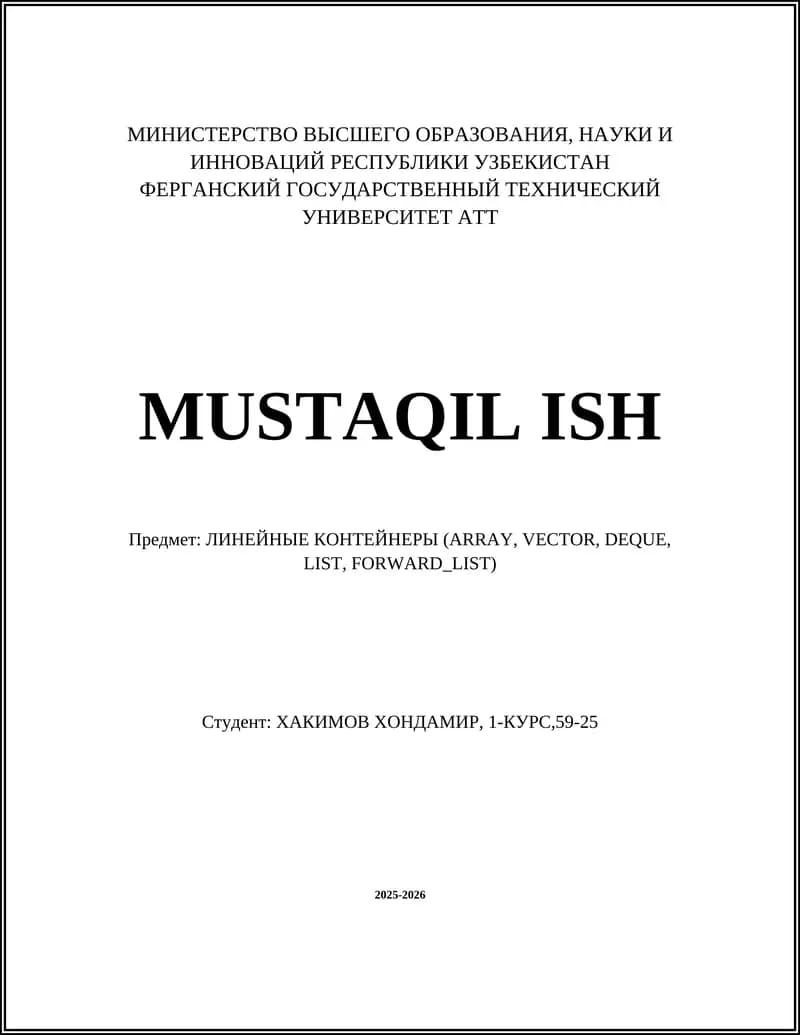 МИНИСТЕРСТВО ВЫСШЕГО ОБРАЗОВАНИЯ, НАУКИ И ИННОВАЦИЙ РЕСПУБЛИКИ УЗБЕКИСТАН
ФЕРГАНСКИЙ ГОСУДАРСТВЕННЫЙ ТЕХНИЧЕСКИЙ УНИВЕРСИТЕТ АТТ

MUSTAQIL ISH

Предмет: ЛИНЕЙНЫЕ КОНТЕЙНЕРЫ (ARRAY, VECTOR, DEQUE, LIST, FORWARD_LIST)

Студент: ХАКИМОВ ХОНДАМИР, 1-КУРС,59-25

2025-2026